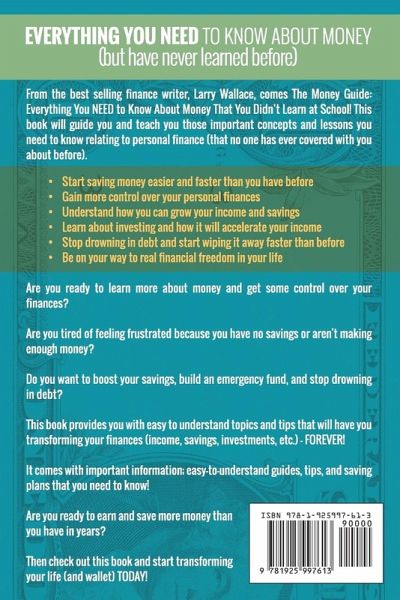 EVERYTHING YOU NEED TO KNOW ABOUT MONEY
(but have never learned before)

From the best selling finance writer, Larry Wallace, comes The Money Guide: Everything You NEED to Know About Money That You Didn't Learn at School! This book will guide you and teach you those important concepts and lessons you need to know relating to personal finance (that no one has ever covered with you about before).

• Start saving money easier and faster than you have before
• Gain more control over your personal finances
• Understand how you can grow your income and savings
• Learn about investing and how it will accelerate your income
• Stop drowning in debt and start wiping it away faster than before
• Be on your way to real financial freedom in your life

Are you ready to learn more about money and get some control over your finances?

Are you tired of feeling frustrated because you have no savings or aren't making enough money?

Do you want to boost your savings, build an emergency fund, and stop drowning in debt?

This book provides you with easy to understand topics and tips that will have you transforming your finances (income, savings, investments, etc.) - FOREVER!

It comes with important information; easy-to-understand guides, tips, and saving plans that you need to know!

Are you ready to earn and save more money than you have in years?

Then check out this book and start transforming your life (and wallet) TODAY!

ISBN 978-1-925997-61-3
90000
9 781925 997613